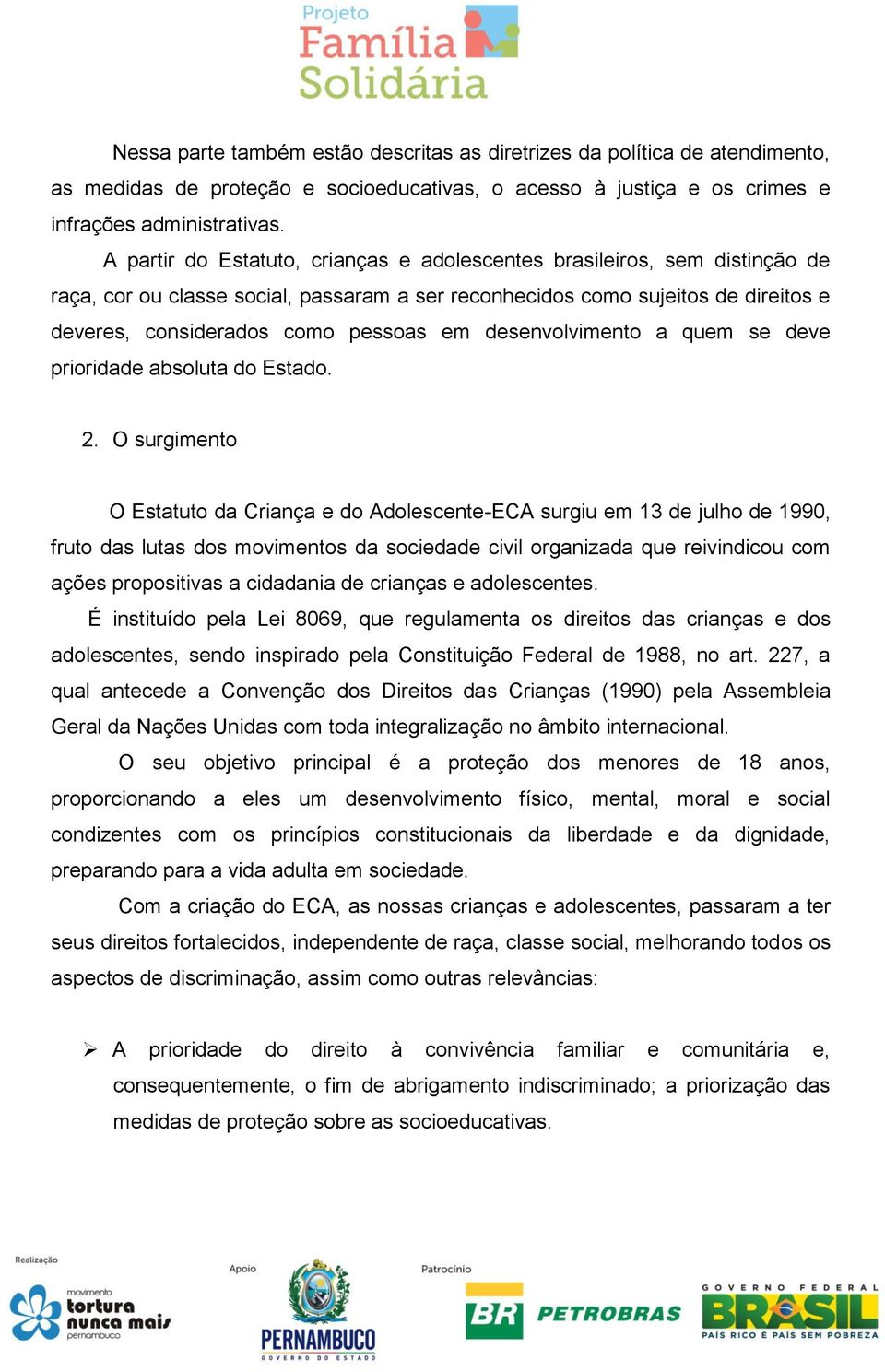 Projeto
Família
Solidária

Nessa parte também estão descritas as diretrizes da política de atendimento, as medidas de proteção e socioeducativas, o acesso à justiça e os crimes e infrações administrativas.

A partir do Estatuto, crianças e adolescentes brasileiros, sem distinção de raça, cor ou classe social, passaram a ser reconhecidos como sujeitos de direitos e deveres, considerados como pessoas em desenvolvimento a quem se deve prioridade absoluta do Estado.

2. O surgimento

O Estatuto da Criança e do Adolescente-ECA surgiu em 13 de julho de 1990, fruto das lutas dos movimentos da sociedade civil organizada que reivindicou com ações propositivas a cidadania de crianças e adolescentes.

É instituído pela Lei 8069, que regulamenta os direitos das crianças e dos adolescentes, sendo inspirado pela Constituição Federal de 1988, no art. 227, a qual antecede a Convenção dos Direitos das Crianças (1990) pela Assembleia Geral da Nações Unidas com toda integralização no âmbito internacional.

O seu objetivo principal é a proteção dos menores de 18 anos, proporcionando a eles um desenvolvimento físico, mental, moral e social condizentes com os princípios constitucionais da liberdade e da dignidade, preparando para a vida adulta em sociedade.

Com a criação do ECA, as nossas crianças e adolescentes, passaram a ter seus direitos fortalecidos, independente de raça, classe social, melhorando todos os aspectos de discriminação, assim como outras relevâncias:

➢ A prioridade do direito à convivência familiar e comunitária e, consequentemente, o fim de abrigamento indiscriminado; a priorização das medidas de proteção sobre as socioeducativas.

Realização
movimento
tortura nunca mais
pernambuco

Apoio
PERNAMBUCO
GOVERNO DO ESTADO

Patrocínio
BR PETROBRAS

GOVERNO FEDERAL
BRASIL
PAÍS RICO É PAÍS SEM POBREZA